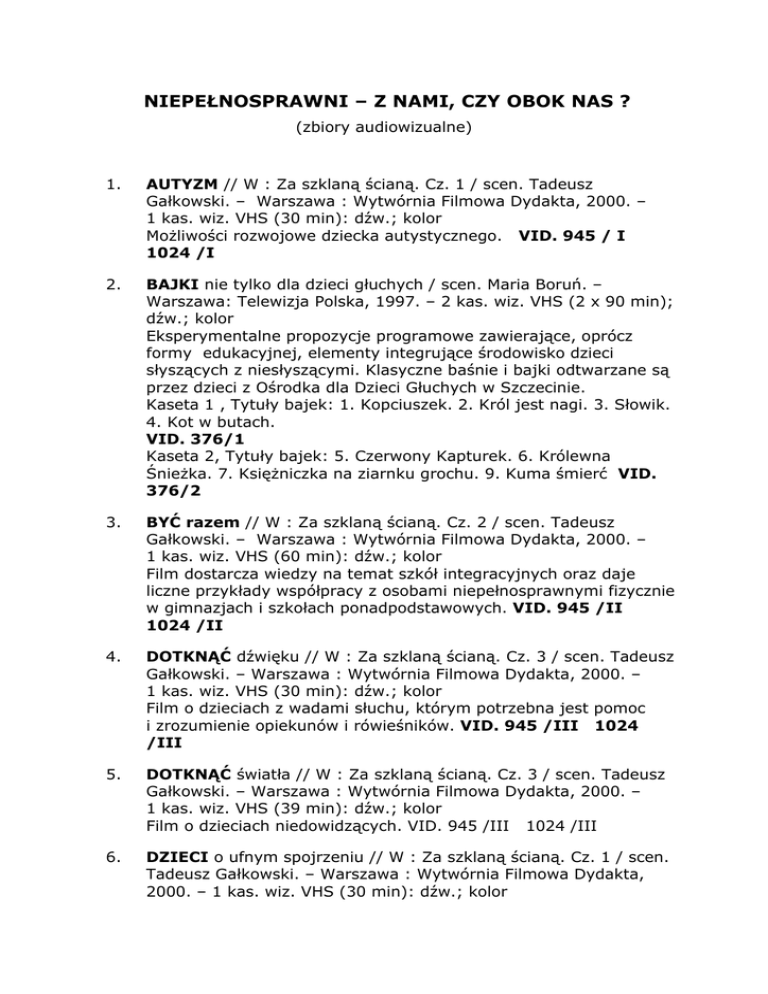 NIEPEŁNOSPRAWNI – Z NAMI, CZY OBOK NAS ?

(zbiory audiowizualne)

1. AUTYZM // W : Za szklaną ścianą. Cz. 1 / scen. Tadeusz Gałkowski. – Warszawa : Wytwórnia Filmowa Dydakta, 2000. – 1 kas. wiz. VHS (30 min): dźw.; kolor
Możliwości rozwojowe dziecka autystycznego. VID. 945 / I 1024 /I

2. BAJKI nie tylko dla dzieci głuchych / scen. Maria Boruń. – Warszawa: Telewizja Polska, 1997. – 2 kas. wiz. VHS (2 x 90 min); dźw.; kolor
Eksperymentalne propozycje programowe zawierające, oprócz formy edukacyjnej, elementy integrujące środowisko dzieci słyszących z niesłyszącymi. Klasyczne baśnie i bajki odtwarzane są przez dzieci z Ośrodka dla Dzieci Głuchych w Szczecinie.
Kaseta 1 , Tytuły bajek: 1. Kopciuszek. 2. Król jest nagi. 3. Słowik. 4. Kot w butach.
VID. 376/1
Kaseta 2, Tytuły bajek: 5. Czerwony Kapturek. 6. Królewna Śnieżka. 7. Księżniczka na ziarnku grochu. 9. Kuma śmierć VID. 376/2

3. BYĆ razem // W : Za szklaną ścianą. Cz. 2 / scen. Tadeusz Gałkowski. – Warszawa : Wytwórnia Filmowa Dydakta, 2000. – 1 kas. wiz. VHS (60 min): dźw.; kolor
Film dostarcza wiedzy na temat szkół integracyjnych oraz daje liczne przykłady współpracy z osobami niepełnosprawnymi fizycznie w gimnazjach i szkołach ponadpodstawowych. VID. 945 /II 1024 /II

4. DOTKNĄĆ dźwięku // W : Za szklaną ścianą. Cz. 3 / scen. Tadeusz Gałkowski. – Warszawa : Wytwórnia Filmowa Dydakta, 2000. – 1 kas. wiz. VHS (30 min): dźw.; kolor
Film o dzieciach z wadami słuchu, którym potrzebna jest pomoc i zrozumienie opiekunów i rówieśników. VID. 945 /III 1024 /III

5. DOTKNĄĆ światła // W : Za szklaną ścianą. Cz. 3 / scen. Tadeusz Gałkowski. – Warszawa : Wytwórnia Filmowa Dydakta, 2000. – 1 kas. wiz. VHS (39 min): dźw.; kolor
Film o dzieciach niedowidzących. VID. 945 /III 1024 /III

6. DZIECI o ufnym spojrzeniu // W : Za szklaną ścianą. Cz. 1 / scen. Tadeusz Gałkowski. – Warszawa : Wytwórnia Filmowa Dydakta, 2000. – 1 kas. wiz. VHS (30 min): dźw.; kolor